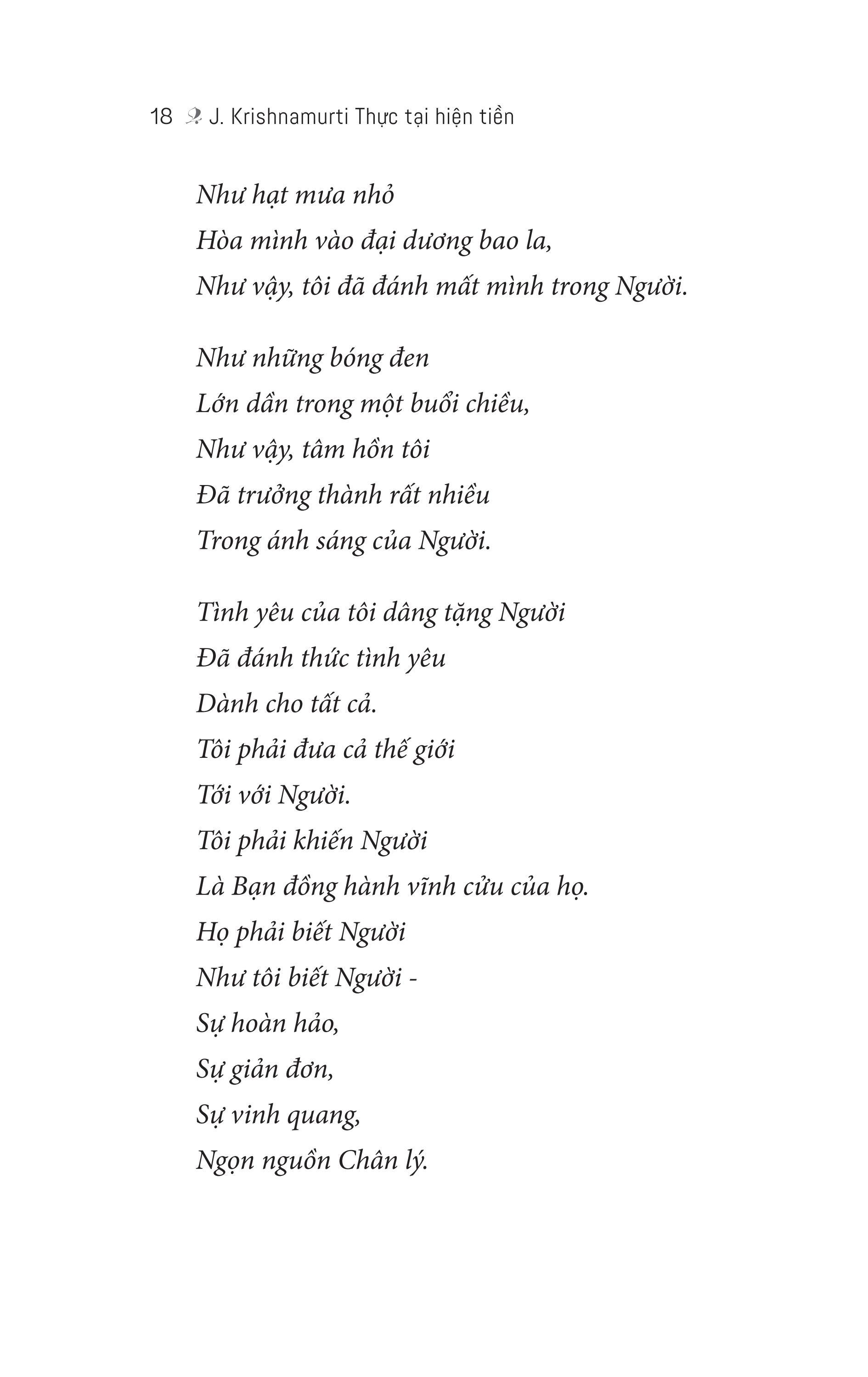 18 J. Krishnamurti Thực tại hiện tiền

Như hạt mưa nhỏ
Hòa mình vào đại dương bao la,
Như vậy, tôi đã đánh mất mình trong Người.

Như những bóng đen
Lớn dần trong một buổi chiều,
Như vậy, tâm hồn tôi
Đã trưởng thành rất nhiều
Trong ánh sáng của Người.

Tình yêu của tôi dâng tặng Người
Đã đánh thức tình yêu
Dành cho tất cả.
Tôi phải đưa cả thế giới
Tới với Người.
Tôi phải khiến Người
Là Bạn đồng hành vĩnh cửu của họ.
Họ phải biết Người
Như tôi biết Người -
Sự hoàn hảo,
Sự giản đơn,
Sự vinh quang,
Ngọn nguồn Chân lý.